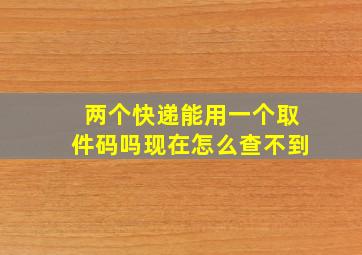 两个快递能用一个取件码吗现在怎么查不到